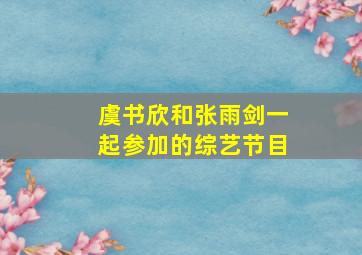 虞书欣和张雨剑一起参加的综艺节目